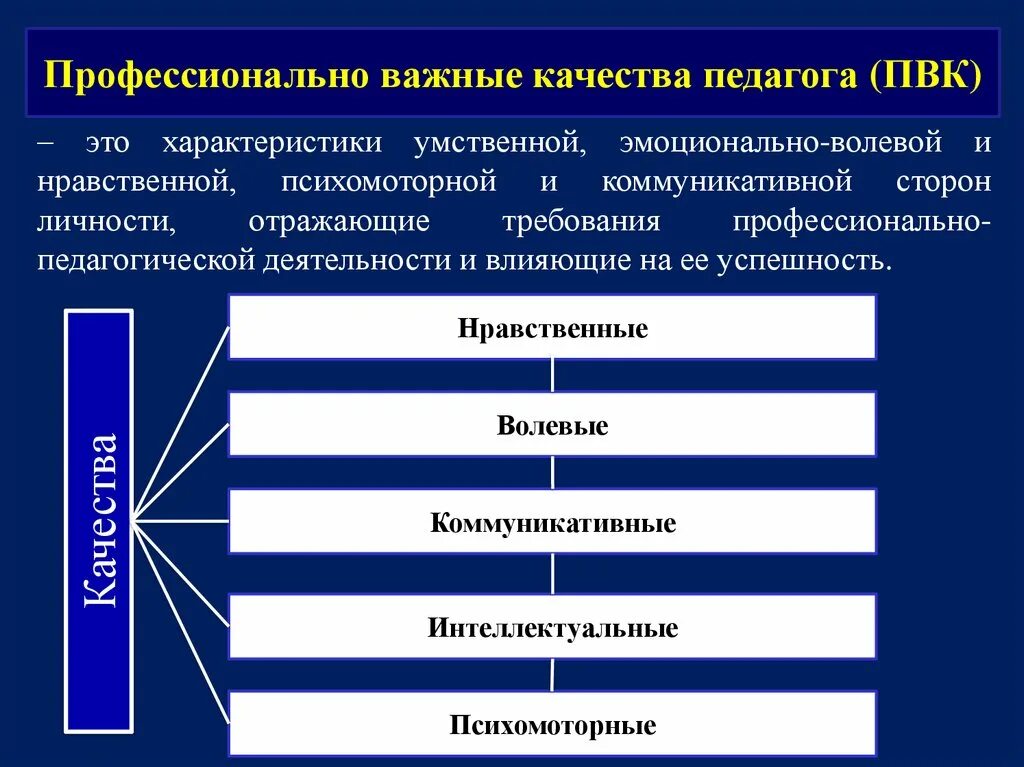 Профессионально важные качества педагога (ПВК)

– это характеристики умственной, эмоционально-волевой и нравственной, психомоторной и коммуникативной сторон личности, отражающие требования профессионально-педагогической деятельности и влияющие на ее успешность.

Качества

Нравственные

Волевые

Коммуникативные

Интеллектуальные

Психомоторные